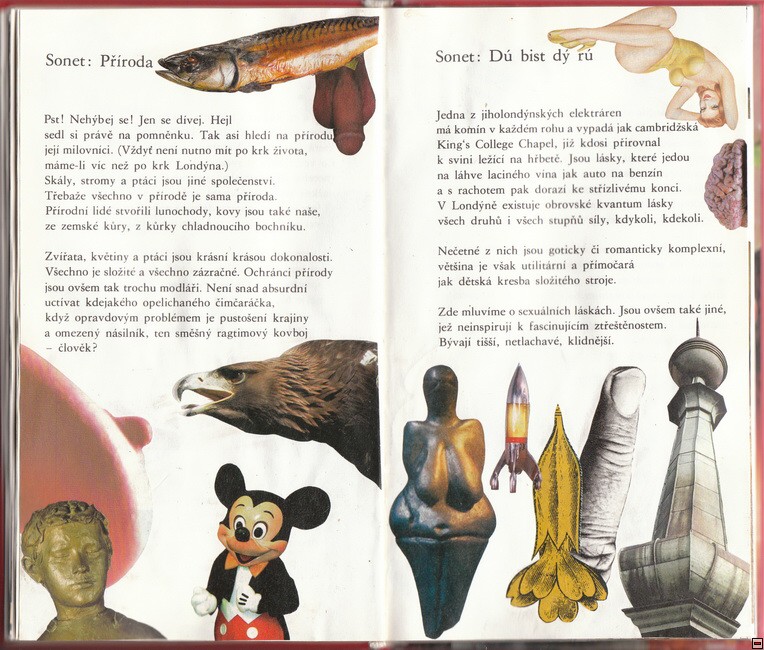 Sonet: Příroda

Pst! Nehýbej se! Jen se dívej. Hejl sedl si právě na pomněnku. Tak asi hledí na přírodu její milovníci. (Vždyť není nutno mít po krk života, máme-li víc než po krk Londýna.) Skály, stromy a ptáci jsou jiné společenství. Třebaže všechno v přírodě je sama příroda. Přírodní lidé stvořili lunochody, kovy jsou také naše, ze zemské kůry, z kůrky chladnoucího bochníku.

Zvířata, květiny a ptáci jsou krásní krásou dokonalosti. Všechno je složité a všechno zázračné. Ochránci přírody jsou ovšem tak trochu modláři. Není snad absurdní uctívat kdejakého opelichaného čimčaráčka, když opravdovým problémem je pustošení krajiny a omezený násilník, ten směšný ragtimový kovboj – člověk?

Sonet: Dú bist dý rú

Jedna z jiholondýnských elektráren má komín v každém rohu a vypadá jak cambridžská King's College Chapel, již kdosi přirovnal k svini ležící na hřbetě. Jsou lásky, které jedou na láhve laciného vína jak auto na benzín a s rachotem pak dorazí ke střízlivému konci. V Londýně existuje obrovské kvantum lásky všech druhů i všech stupňů síly, kdykoli, kdekoli.

Nečetné z nich jsou goticky či romanticky komplexní, většina je však utilitární a přímočará jak dětská kresba složitého stroje.

Zde mluvíme o sexuálních láskách. Jsou ovšem také jiné, jež neinspirují k fascinujícím ztřeštěnostem. Bývají tišší, netlachavé, klidnější.